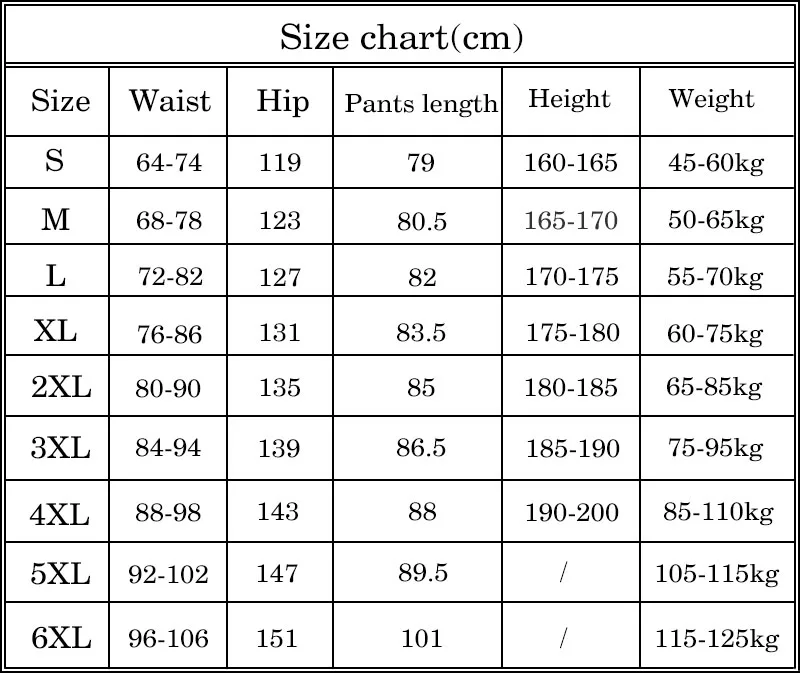 Size chart(cm)

| Size | Waist | Hip | Pants length | Height | Weight |
|---|---|---|---|---|---|
| S | 64-74 | 119 | 79 | 160-165 | 45-60kg |
| M | 68-78 | 123 | 80.5 | 165-170 | 50-65kg |
| L | 72-82 | 127 | 82 | 170-175 | 55-70kg |
| XL | 76-86 | 131 | 83.5 | 175-180 | 60-75kg |
| 2XL | 80-90 | 135 | 85 | 180-185 | 65-85kg |
| 3XL | 84-94 | 139 | 86.5 | 185-190 | 75-95kg |
| 4XL | 88-98 | 143 | 88 | 190-200 | 85-110kg |
| 5XL | 92-102 | 147 | 89.5 | / | 105-115kg |
| 6XL | 96-106 | 151 | 101 | / | 115-125kg |